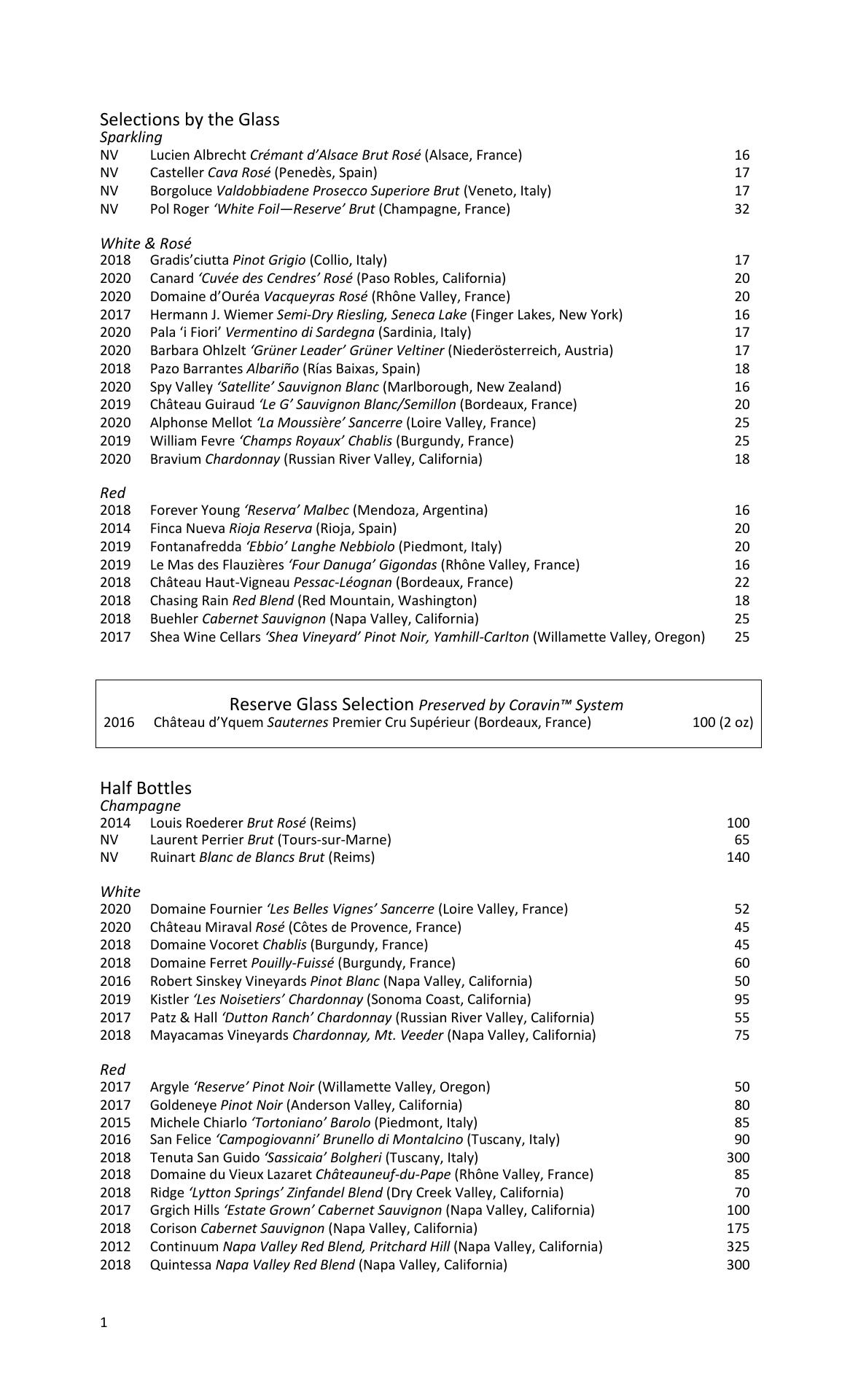 Selections by the Glass
Sparkling
NV Lucien Albrecht Crémant d'Alsace Brut Rosé (Alsace, France) 16
NV Casteller Cava Rosé (Penedès, Spain) 17
NV Borgoluce Valdobbiadene Prosecco Superiore Brut (Veneto, Italy) 17
NV Pol Roger 'White Foil—Reserve' Brut (Champagne, France) 32

White & Rosé
2018 Gradis'ciutta Pinot Grigio (Collio, Italy) 17
2020 Canard 'Cuvée des Cendres' Rosé (Paso Robles, California) 20
2020 Domaine d'Ouréa Vacqueyras Rosé (Rhône Valley, France) 20
2017 Hermann J. Wiemer Semi-Dry Riesling, Seneca Lake (Finger Lakes, New York) 16
2020 Pala 'i Fiori' Vermentino di Sardegna (Sardinia, Italy) 17
2020 Barbara Ohlzelt 'Grüner Leader' Grüner Veltiner (Niederösterreich, Austria) 17
2018 Pazo Barrantes Albariño (Rías Baixas, Spain) 18
2020 Spy Valley 'Satellite' Sauvignon Blanc (Marlborough, New Zealand) 16
2019 Château Guiraud 'Le G' Sauvignon Blanc/Semillon (Bordeaux, France) 20
2020 Alphonse Mellot 'La Moussière' Sancerre (Loire Valley, France) 25
2019 William Fevre 'Champs Royaux' Chablis (Burgundy, France) 25
2020 Bravium Chardonnay (Russian River Valley, California) 18

Red
2018 Forever Young 'Reserva' Malbec (Mendoza, Argentina) 16
2014 Finca Nueva Rioja Reserva (Rioja, Spain) 20
2019 Fontanafredda 'Ebbio' Langhe Nebbiolo (Piedmont, Italy) 20
2019 Le Mas des Flauzières 'Four Danuga' Gigondas (Rhône Valley, France) 16
2018 Château Haut-Vigneau Pessac-Léognan (Bordeaux, France) 22
2018 Chasing Rain Red Blend (Red Mountain, Washington) 18
2018 Buehler Cabernet Sauvignon (Napa Valley, California) 25
2017 Shea Wine Cellars 'Shea Vineyard' Pinot Noir, Yamhill-Carlton (Willamette Valley, Oregon) 25

Reserve Glass Selection Preserved by Coravin™ System
2016 Château d'Yquem Sauternes Premier Cru Supérieur (Bordeaux, France) 100 (2 oz)

Half Bottles
Champagne
2014 Louis Roederer Brut Rosé (Reims) 100
NV Laurent Perrier Brut (Tours-sur-Marne) 65
NV Ruinart Blanc de Blancs Brut (Reims) 140

White
2020 Domaine Fournier 'Les Belles Vignes' Sancerre (Loire Valley, France) 52
2020 Château Miraval Rosé (Côtes de Provence, France) 45
2018 Domaine Vocoret Chablis (Burgundy, France) 45
2018 Domaine Ferret Pouilly-Fuissé (Burgundy, France) 60
2016 Robert Sinskey Vineyards Pinot Blanc (Napa Valley, California) 50
2019 Kistler 'Les Noisetiers' Chardonnay (Sonoma Coast, California) 95
2017 Patz & Hall 'Dutton Ranch' Chardonnay (Russian River Valley, California) 55
2018 Mayacamas Vineyards Chardonnay, Mt. Veeder (Napa Valley, California) 75

Red
2017 Argyle 'Reserve' Pinot Noir (Willamette Valley, Oregon) 50
2017 Goldeneye Pinot Noir (Anderson Valley, California) 80
2015 Michele Chiarlo 'Tortoniano' Barolo (Piedmont, Italy) 85
2016 San Felice 'Campogiovanni' Brunello di Montalcino (Tuscany, Italy) 90
2018 Tenuta San Guido 'Sassicaia' Bolgheri (Tuscany, Italy) 300
2018 Domaine du Vieux Lazaret Châteauneuf-du-Pape (Rhône Valley, France) 85
2018 Ridge 'Lytton Springs' Zinfandel Blend (Dry Creek Valley, California) 70
2017 Grgich Hills 'Estate Grown' Cabernet Sauvignon (Napa Valley, California) 100
2018 Corison Cabernet Sauvignon (Napa Valley, California) 175
2012 Continuum Napa Valley Red Blend, Pritchard Hill (Napa Valley, California) 325
2018 Quintessa Napa Valley Red Blend (Napa Valley, California) 300

1